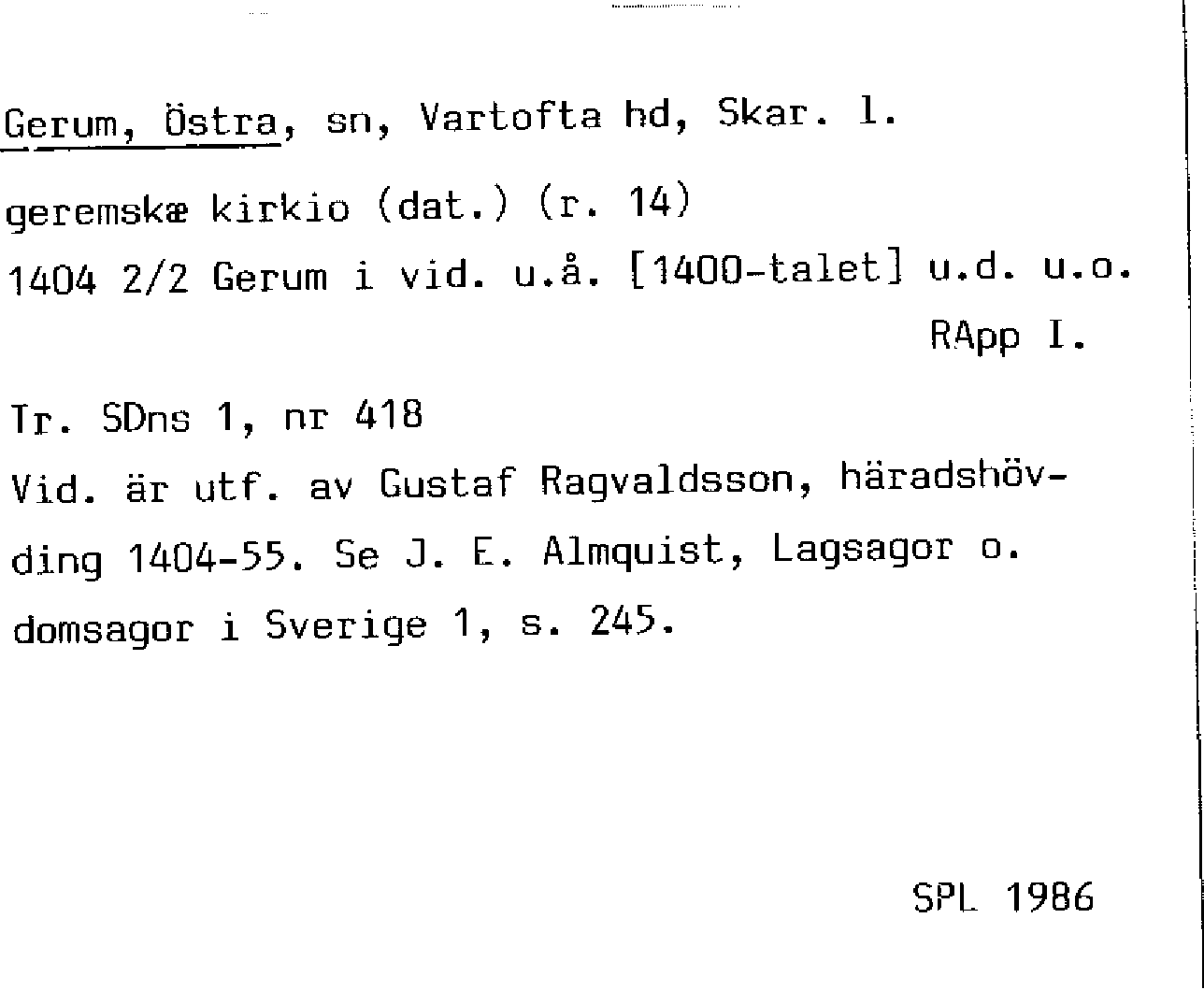 Gerum, Östra, sn, Vartofta hd, Skar. l.

geremskæ kirkio (dat.) (r. 14)
1404 2/2 Gerum i vid. u.å. [1400-talet] u.d. u.o.
RApp I.

Tr. SDns 1, nr 418
Vid. är utf. av Gustaf Ragvaldsson, häradshövding 1404-55. Se J. E. Almquist, Lagsagor o. domsagor i Sverige 1, s. 245.

SPL 1986